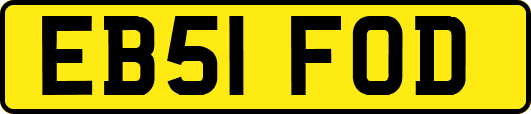 EB51 FOD